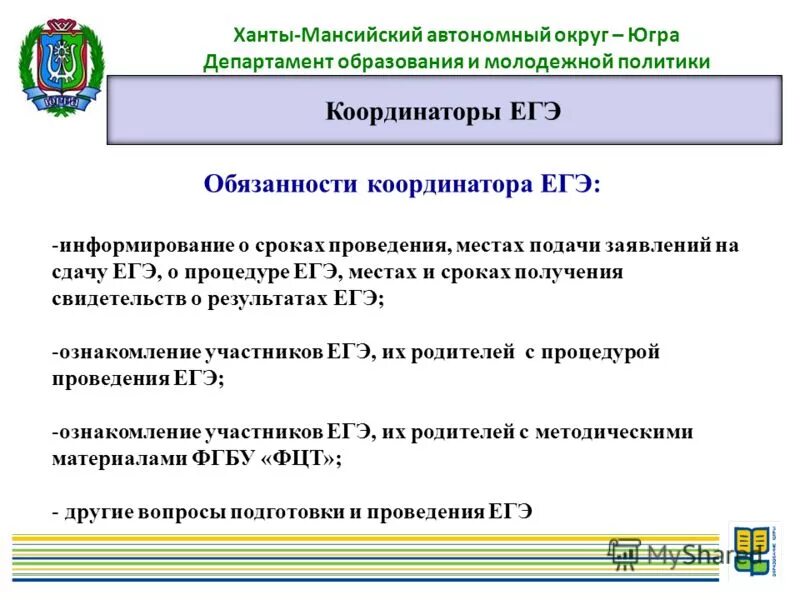 ЮГРА

Ханты-Мансийский автономный округ – Югра
Департамент образования и молодежной политики

Координаторы ЕГЭ

Обязанности координатора ЕГЭ:

-информирование о сроках проведения, местах подачи заявлений на сдачу ЕГЭ, о процедуре ЕГЭ, местах и сроках получения свидетельств о результатах ЕГЭ;

-ознакомление участников ЕГЭ, их родителей с процедурой проведения ЕГЭ;

-ознакомление участников ЕГЭ, их родителей с методическими материалами ФГБУ «ФЦТ»;

- другие вопросы подготовки и проведения ЕГЭ

MyShared

ОБРАЗОВАНИЕ ЮГРЫ